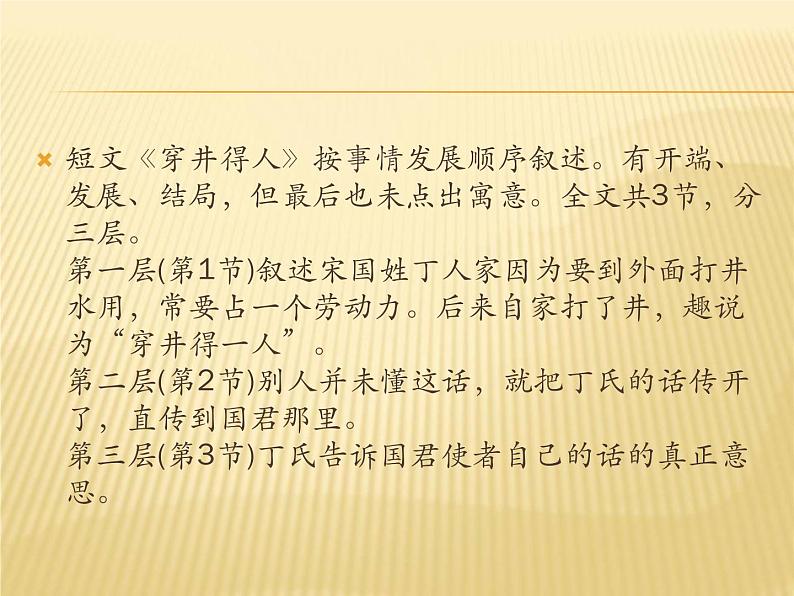 短文《穿井得人》按事情发展顺序叙述。有开端、发展、结局，但最后也未点出寓意。全文共3节，分三层。
第一层(第1节)叙述宋国姓丁人家因为要到外面打井水用，常要占一个劳动力。后来自家打了井，趣说为“穿井得一人”。
第二层(第2节)别人并未懂这话，就把丁氏的话传开了，直传到国君那里。
第三层(第3节)丁氏告诉国君使者自己的话的真正意思。